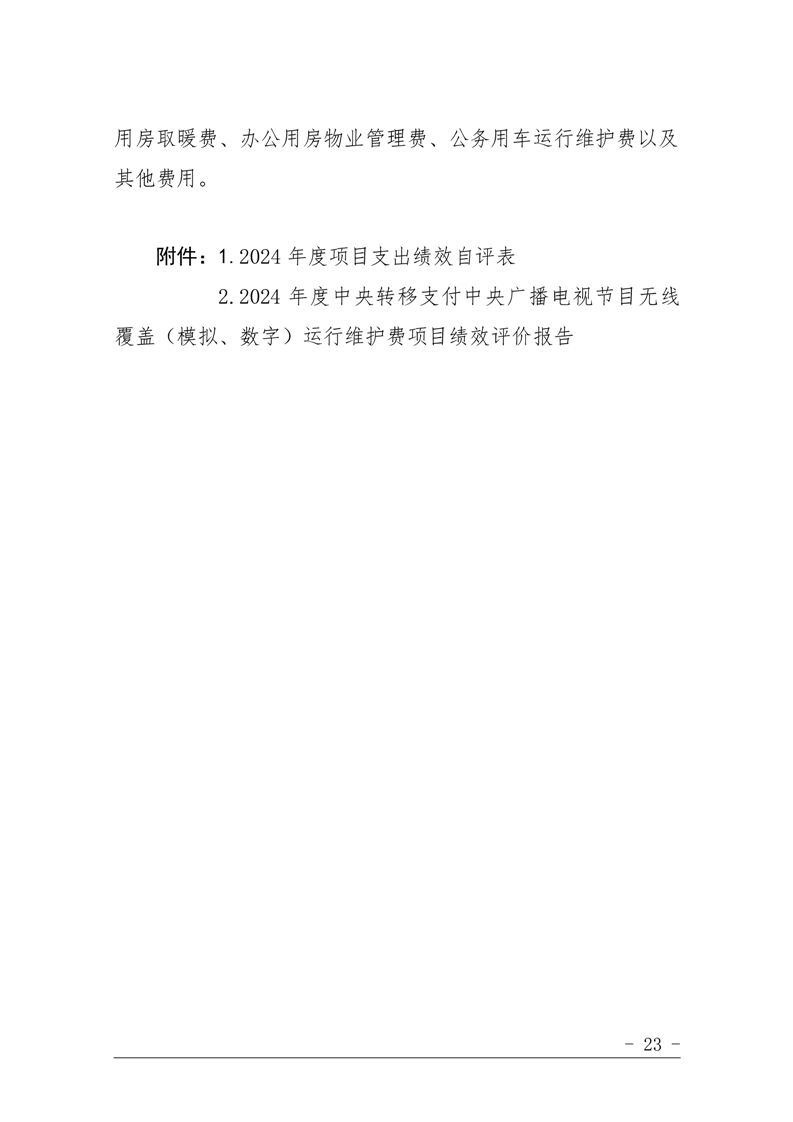 用房取暖费、办公用房物业管理费、公务用车运行维护费以及其他费用。

附件：1.2024年度项目支出绩效自评表

2.2024年度中央转移支付中央广播电视节目无线覆盖（模拟、数字）运行维护费项目绩效评价报告

- 23 -